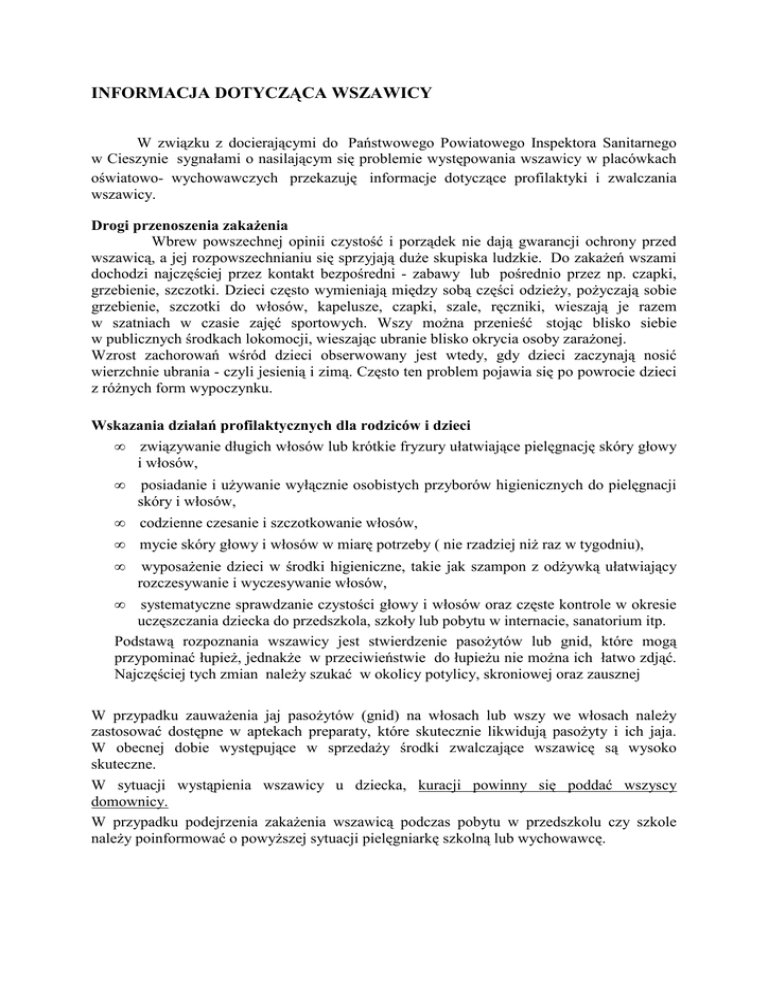 INFORMACJA DOTYCZĄCA WSZAWICY

W związku z docierającymi do Państwowego Powiatowego Inspektora Sanitarnego w Cieszynie sygnałami o nasilającym się problemie występowania wszawicy w placówkach oświatowo- wychowawczych przekazuję informacje dotyczące profilaktyki i zwalczania wszawicy.

Drogi przenoszenia zakażenia
Wbrew powszechnej opinii czystość i porządek nie dają gwarancji ochrony przed wszawicą, a jej rozpowszechnianiu się sprzyjają duże skupiska ludzkie. Do zakażeń wszami dochodzi najczęściej przez kontakt bezpośredni - zabawy lub pośrednio przez np. czapki, grzebienie, szczotki. Dzieci często wymieniają między sobą części odzieży, pożyczają sobie grzebienie, szczotki do włosów, kapelusze, czapki, szale, ręczniki, wieszają je razem w szatniach w czasie zajęć sportowych. Wszy można przenieść stojąc blisko siebie w publicznych środkach lokomocji, wieszając ubranie blisko okrycia osoby zarażonej.
Wzrost zachorowań wśród dzieci obserwowany jest wtedy, gdy dzieci zaczynają nosić wierzchnie ubrania - czyli jesienią i zimą. Często ten problem pojawia się po powrocie dzieci z różnych form wypoczynku.

Wskazania działań profilaktycznych dla rodziców i dzieci
∞ związywanie długich włosów lub krótkie fryzury ułatwiające pielęgnację skóry głowy i włosów,
∞ posiadanie i używanie wyłącznie osobistych przyborów higienicznych do pielęgnacji skóry i włosów,
∞ codzienne czesanie i szczotkowanie włosów,
∞ mycie skóry głowy i włosów w miarę potrzeby ( nie rzadziej niż raz w tygodniu),
∞ wyposażenie dzieci w środki higieniczne, takie jak szampon z odżywką ułatwiający rozczesywanie i wyczesywanie włosów,
∞ systematyczne sprawdzanie czystości głowy i włosów oraz częste kontrole w okresie uczęszczania dziecka do przedszkola, szkoły lub pobytu w internacie, sanatorium itp.
Podstawą rozpoznania wszawicy jest stwierdzenie pasożytów lub gnid, które mogą przypominać łupież, jednakże w przeciwieństwie do łupieżu nie można ich łatwo zdjąć. Najczęściej tych zmian należy szukać w okolicy potylicy, skroniowej oraz zausznej

W przypadku zauważenia jaj pasożytów (gnid) na włosach lub wszy we włosach należy zastosować dostępne w aptekach preparaty, które skutecznie likwidują pasożyty i ich jaja. W obecnej dobie występujące w sprzedaży środki zwalczające wszawicę są wysoko skuteczne.
W sytuacji wystąpienia wszawicy u dziecka, kuracji powinny się poddać wszyscy domownicy.
W przypadku podejrzenia zakażenia wszawicą podczas pobytu w przedszkolu czy szkole należy poinformować o powyższej sytuacji pielęgniarkę szkolną lub wychowawcę.